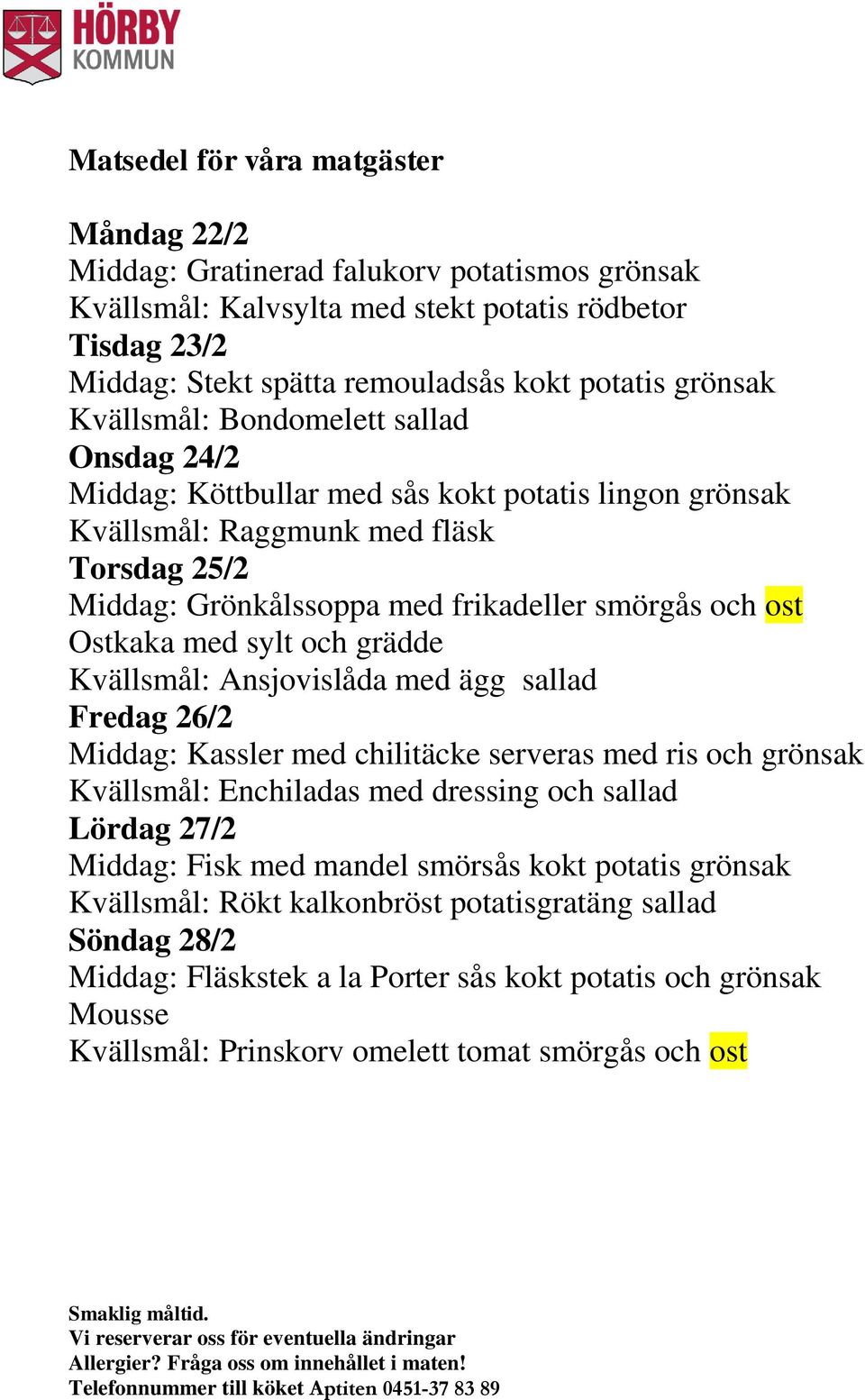 HÖRBY
KOMMUN

Matsedel för våra matgäster

Måndag 22/2
Middag: Gratinerad falukorv potatismos grönsak
Kvällsmål: Kalvsylta med stekt potatis rödbetor
Tisdag 23/2
Middag: Stekt spätta remouladsås kokt potatis grönsak
Kvällsmål: Bondomelett sallad
Onsdag 24/2
Middag: Köttbullar med sås kokt potatis lingon grönsak
Kvällsmål: Raggmunk med fläsk
Torsdag 25/2
Middag: Grönkålssoppa med frikadeller smörgås och ost
Ostkaka med sylt och grädde
Kvällsmål: Ansjovislåda med ägg sallad
Fredag 26/2
Middag: Kassler med chilitäcke serveras med ris och grönsak
Kvällsmål: Enchiladas med dressing och sallad
Lördag 27/2
Middag: Fisk med mandel smörsås kokt potatis grönsak
Kvällsmål: Rökt kalkonbröst potatisgratäng sallad
Söndag 28/2
Middag: Fläskstek a la Porter sås kokt potatis och grönsak
Mousse
Kvällsmål: Prinskorv omelett tomat smörgås och ost

Smaklig måltid.
Vi reserverar oss för eventuella ändringar
Allergier? Fråga oss om innehållet i maten!
Telefonnummer till köket Aptiten 0451-37 83 89